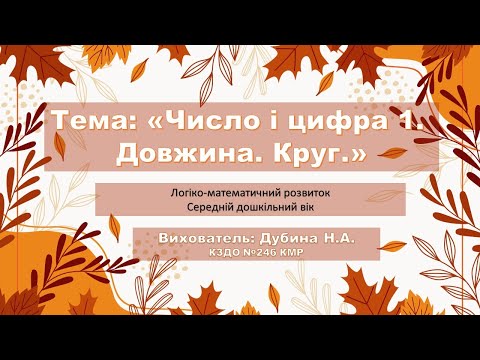 Тема: «Число і цифра 1. Довжина. Круг.»

Логіко-математичний розвиток
Середній дошкільний вік

Вихователь: Дубина Н.А.
КЗДО №246 КМР